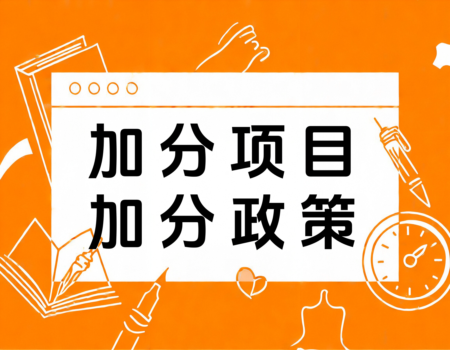 加分项目
加分政策